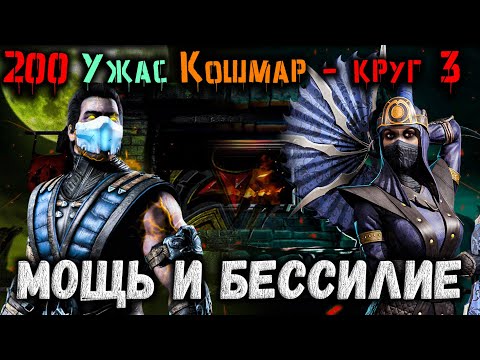 200 Ужас Кошмар - круг 3

МОЩЬ И БЕССИЛИЕ